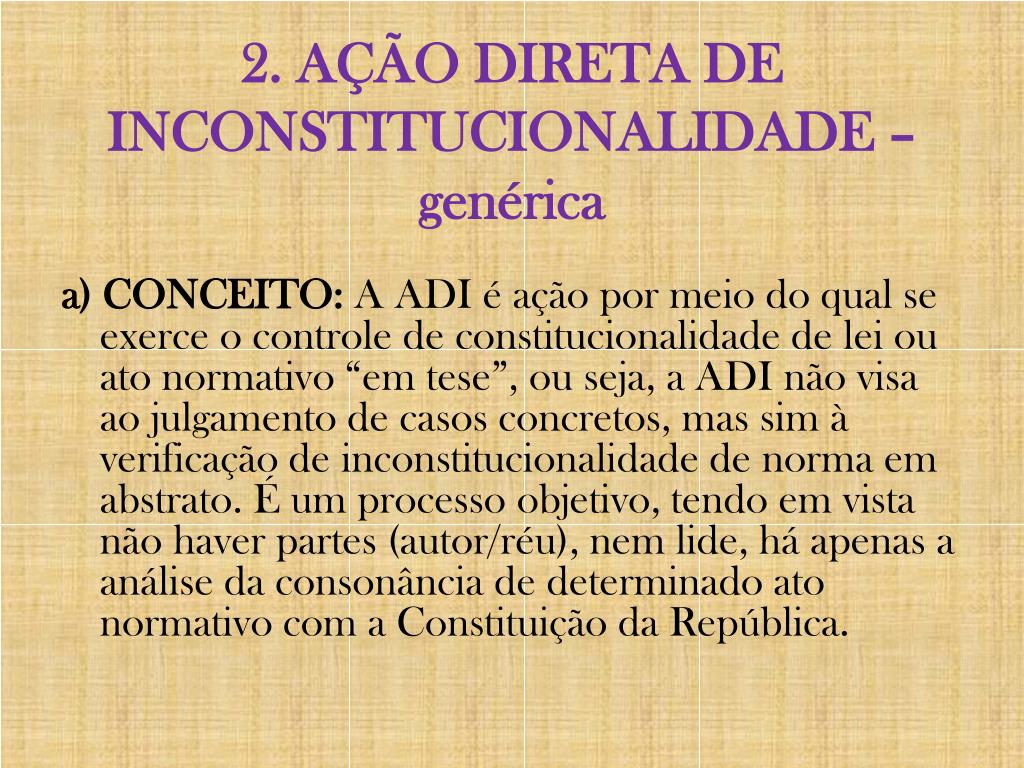 2. AÇÃO DIRETA DE INCONSTITUCIONALIDADE – genérica

a) CONCEITO: A ADI é ação por meio do qual se exerce o controle de constitucionalidade de lei ou ato normativo “em tese”, ou seja, a ADI não visa ao julgamento de casos concretos, mas sim à verificação de inconstitucionalidade de norma em abstrato. É um processo objetivo, tendo em vista não haver partes (autor/réu), nem lide, há apenas a análise da consonância de determinado ato normativo com a Constituição da República.